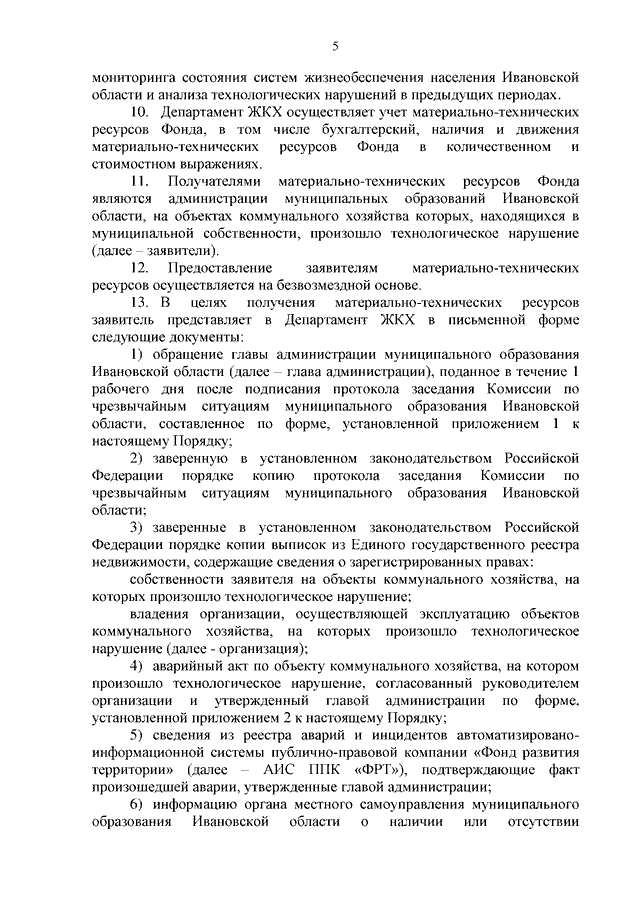 5

мониторинга состояния систем жизнеобеспечения населения Ивановской области и анализа технологических нарушений в предыдущих периодах.

10. Департамент ЖКХ осуществляет учет материально-технических ресурсов Фонда, в том числе бухгалтерский, наличия и движения материально-технических ресурсов Фонда в количественном и стоимостном выражениях.

11. Получателями материально-технических ресурсов Фонда являются администрации муниципальных образований Ивановской области, на объектах коммунального хозяйства которых, находящихся в муниципальной собственности, произошло технологическое нарушение (далее – заявители).

12. Предоставление заявителям материально-технических ресурсов осуществляется на безвозмездной основе.

13. В целях получения материально-технических ресурсов заявитель представляет в Департамент ЖКХ в письменной форме следующие документы:

1) обращение главы администрации муниципального образования Ивановской области (далее – глава администрации), поданное в течение 1 рабочего дня после подписания протокола заседания Комиссии по чрезвычайным ситуациям муниципального образования Ивановской области, составленное по форме, установленной приложением 1 к настоящему Порядку;

2) заверенную в установленном законодательством Российской Федерации порядке копию протокола заседания Комиссии по чрезвычайным ситуациям муниципального образования Ивановской области;

3) заверенные в установленном законодательством Российской Федерации порядке копии выписок из Единого государственного реестра недвижимости, содержащие сведения о зарегистрированных правах:

собственности заявителя на объекты коммунального хозяйства, на которых произошло технологическое нарушение;

владения организации, осуществляющей эксплуатацию объектов коммунального хозяйства, на которых произошло технологическое нарушение (далее - организация);

4) аварийный акт по объекту коммунального хозяйства, на котором произошло технологическое нарушение, согласованный руководителем организации и утвержденный главой администрации по форме, установленной приложением 2 к настоящему Порядку;

5) сведения из реестра аварий и инцидентов автоматизировано-информационной системы публично-правовой компании «Фонд развития территории» (далее – АИС ППК «ФРТ»), подтверждающие факт произошедшей аварии, утвержденные главой администрации;

6) информацию органа местного самоуправления муниципального образования Ивановской области о наличии или отсутствии